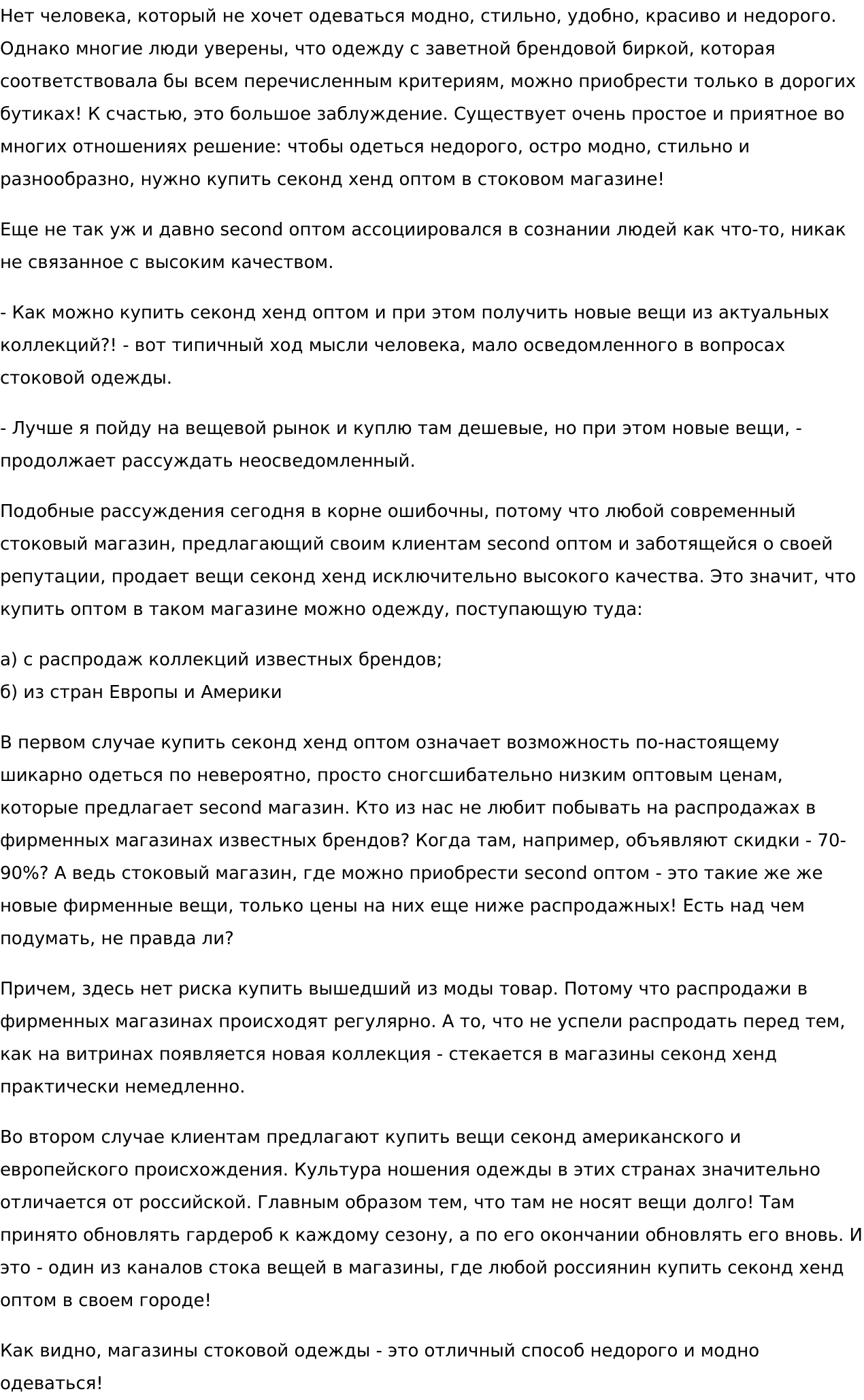 Нет человека, который не хочет одеваться модно, стильно, удобно, красиво и недорого. Однако многие люди уверены, что одежду с заветной брендовой биркой, которая соответствовала бы всем перечисленным критериям, можно приобрести только в дорогих бутиках! К счастью, это большое заблуждение. Существует очень простое и приятное во многих отношениях решение: чтобы одеться недорого, остро модно, стильно и разнообразно, нужно купить секонд хенд оптом в стоковом магазине!

Еще не так уж и давно second оптом ассоциировался в сознании людей как что-то, никак не связанное с высоким качеством.

- Как можно купить секонд хенд оптом и при этом получить новые вещи из актуальных коллекций?! - вот типичный ход мысли человека, мало осведомленного в вопросах стоковой одежды.

- Лучше я пойду на вещевой рынок и куплю там дешевые, но при этом новые вещи, - продолжает рассуждать неосведомленный.

Подобные рассуждения сегодня в корне ошибочны, потому что любой современный стоковый магазин, предлагающий своим клиентам second оптом и заботящейся о своей репутации, продает вещи секонд хенд исключительно высокого качества. Это значит, что купить оптом в таком магазине можно одежду, поступающую туда:

а) с распродаж коллекций известных брендов;
б) из стран Европы и Америки

В первом случае купить секонд хенд оптом означает возможность по-настоящему шикарно одеться по невероятно, просто сногсшибательно низким оптовым ценам, которые предлагает second магазин. Кто из нас не любит побывать на распродажах в фирменных магазинах известных брендов? Когда там, например, объявляют скидки - 70-90%? А ведь стоковый магазин, где можно приобрести second оптом - это такие же же новые фирменные вещи, только цены на них еще ниже распродажных! Есть над чем подумать, не правда ли?

Причем, здесь нет риска купить вышедший из моды товар. Потому что распродажи в фирменных магазинах происходят регулярно. А то, что не успели распродать перед тем, как на витринах появляется новая коллекция - стекается в магазины секонд хенд практически немедленно.

Во втором случае клиентам предлагают купить вещи секонд американского и европейского происхождения. Культура ношения одежды в этих странах значительно отличается от российской. Главным образом тем, что там не носят вещи долго! Там принято обновлять гардероб к каждому сезону, а по его окончании обновлять его вновь. И это - один из каналов стока вещей в магазины, где любой россиянин купить секонд хенд оптом в своем городе!

Как видно, магазины стоковой одежды - это отличный способ недорого и модно одеваться!